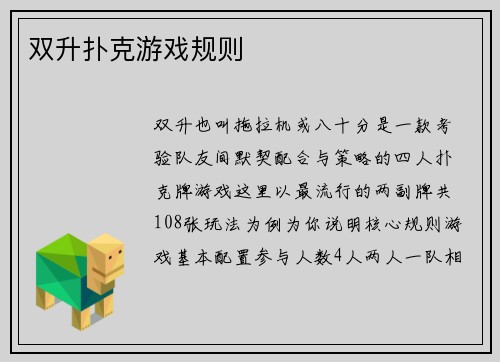 双升扑克游戏规则

双升也叫拖拉机或八十分是一款考验队友间默契配合与策略的四人扑克牌游戏这里以最流行的两副牌共108张玩法为例为你说明核心规则游戏基本配置参与人数4人两人一队相